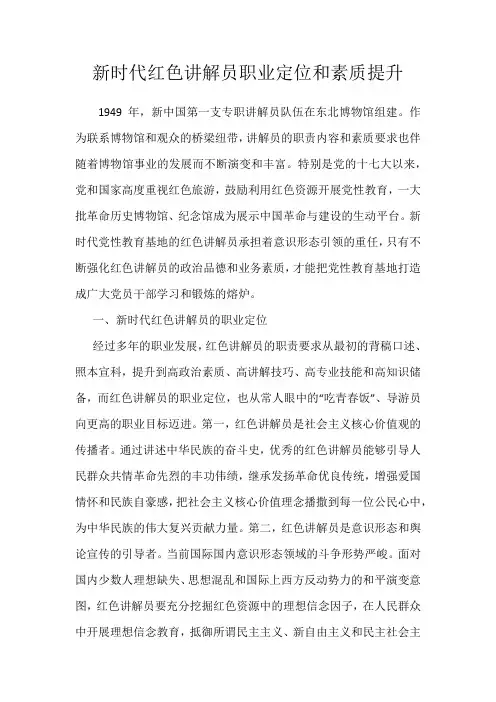 新时代红色讲解员职业定位和素质提升

1949 年，新中国第一支专职讲解员队伍在东北博物馆组建。作为联系博物馆和观众的桥梁纽带，讲解员的职责内容和素质要求也伴随着博物馆事业的发展而不断演变和丰富。特别是党的十七大以来，党和国家高度重视红色旅游，鼓励利用红色资源开展党性教育，一大批革命历史博物馆、纪念馆成为展示中国革命与建设的生动平台。新时代党性教育基地的红色讲解员承担着意识形态引领的重任，只有不断强化红色讲解员的政治品德和业务素质，才能把党性教育基地打造成广大党员干部学习和锻炼的熔炉。

一、新时代红色讲解员的职业定位

经过多年的职业发展，红色讲解员的职责要求从最初的背稿口述、照本宣科，提升到高政治素质、高讲解技巧、高专业技能和高知识储备，而红色讲解员的职业定位，也从常人眼中的“吃青春饭”、导游员向更高的职业目标迈进。第一，红色讲解员是社会主义核心价值观的传播者。通过讲述中华民族的奋斗史，优秀的红色讲解员能够引导人民群众共情革命先烈的丰功伟绩，继承发扬革命优良传统，增强爱国情怀和民族自豪感，把社会主义核心价值理念播撒到每一位公民心中，为中华民族的伟大复兴贡献力量。第二，红色讲解员是意识形态和舆论宣传的引导者。当前国际国内意识形态领域的斗争形势严峻。面对国内少数人理想缺失、思想混乱和国际上西方反动势力的和平演变意图，红色讲解员要充分挖掘红色资源中的理想信念因子，在人民群众中开展理想信念教育，抵御所谓民主主义、新自由主义和民主社会主